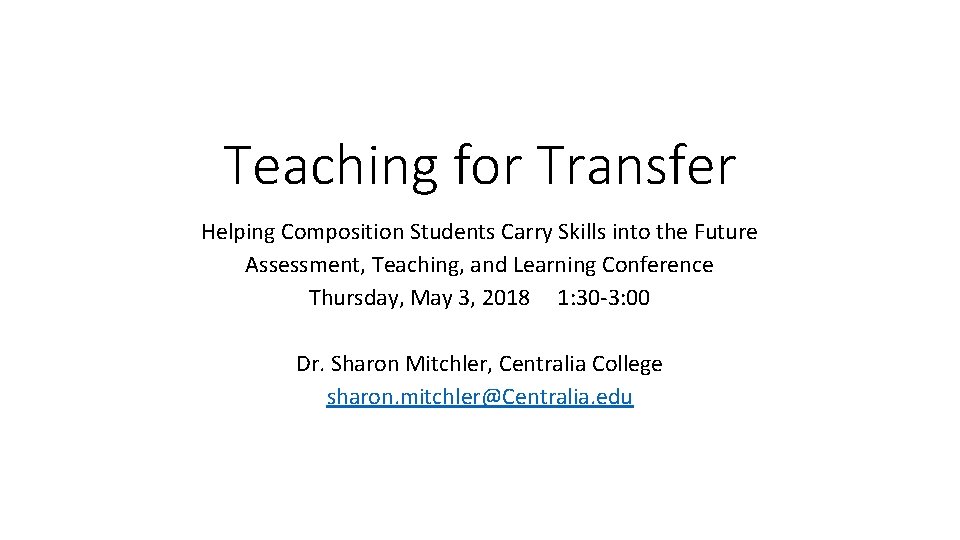 Teaching for Transfer

Helping Composition Students Carry Skills into the Future
Assessment, Teaching, and Learning Conference
Thursday, May 3, 2018 1:30-3:00

Dr. Sharon Mitchler, Centralia College
sharon.mitchler@Centralia.edu